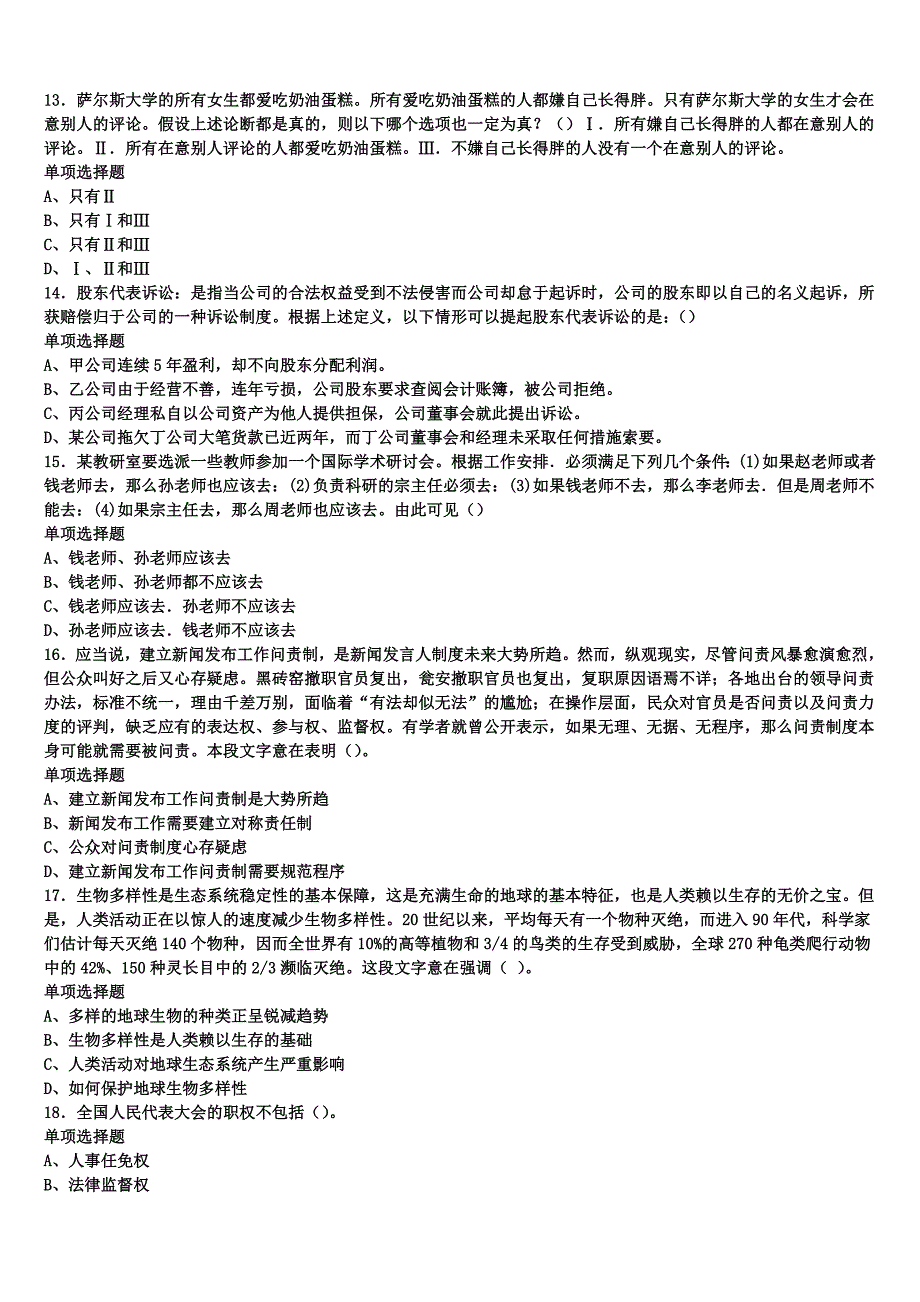 13．萨尔斯大学的所有女生都爱吃奶油蛋糕。所有爱吃奶油蛋糕的人都嫌自己长得胖。只有萨尔斯大学的女生才会在意别人的评论。假设上述论断都是真的，则以下哪个选项也一定为真？（）Ⅰ．所有嫌自己长得胖的人都在意别人的评论。Ⅱ．所有在意别人评论的人都爱吃奶油蛋糕。Ⅲ．不嫌自己长得胖的人没有一个在意别人的评论。
单项选择题
A、只有Ⅱ
B、只有Ⅰ和Ⅲ
C、只有Ⅱ和Ⅲ
D、Ⅰ、Ⅱ和Ⅲ
14．股东代表诉讼：是指当公司的合法权益受到不法侵害而公司却怠于起诉时，公司的股东即以自己的名义起诉，所获赔偿归于公司的一种诉讼制度。根据上述定义，以下情形可以提起股东代表诉讼的是：()
单项选择题
A、甲公司连续5年盈利，却不向股东分配利润。
B、乙公司由于经营不善，连年亏损，公司股东要求查阅会计账簿，被公司拒绝。
C、丙公司经理私自以公司资产为他人提供担保，公司董事会就此提出诉讼。
D、某公司拖欠丁公司大笔货款已近两年，而丁公司董事会和经理未采取任何措施索要。
15．某教研室要选派一些教师参加一个国际学术研讨会。根据工作安排．必须满足下列几个条件：(1)如果赵老师或者钱老师去，那么孙老师也应该去：(2)负责科研的宗主任必须去：(3)如果钱老师不去，那么李老师去．但是周老师不能去：(4)如果宗主任去，那么周老师也应该去。由此可见（）
单项选择题
A、钱老师、孙老师应该去
B、钱老师、孙老师都不应该去
C、钱老师应该去．孙老师不应该去
D、孙老师应该去．钱老师不应该去
16．应当说，建立新闻发布工作问责制，是新闻发言人制度未来大势所趋。然而，纵观现实，尽管问责风暴愈演愈烈，但公众叫好之后又心存疑虑。黑砖窑撤职官员复出，瓮安撤职官员也复出，复职原因语焉不详；各地出台的领导问责办法，标准不统一，理由千差万别，面临着“有法却似无法”的尴尬；在操作层面，民众对官员是否问责以及问责力度的评判，缺乏应有的表达权、参与权、监督权。有学者就曾公开表示，如果无理、无据、无程序，那么问责制度本身可能就需要被问责。本段文字意在表明（）。
单项选择题
A、建立新闻发布工作问责制是大势所趋
B、新闻发布工作需要建立对称责任制
C、公众对问责制度心存疑虑
D、建立新闻发布工作问责制需要规范程序
17．生物多样性是生态系统稳定性的基本保障，这是充满生命的地球的基本特征，也是人类赖以生存的无价之宝。但是，人类活动正在以惊人的速度减少生物多样性。20世纪以来，平均每天有一个物种灭绝，而进入90年代，科学家们估计每天灭绝140个物种，因而全世界有10%的高等植物和3/4的鸟类的生存受到威胁，全球270种龟类爬行动物中的42%、150种灵长目中的2/3濒临灭绝。这段文字意在强调（ ）。
单项选择题
A、多样的地球生物的种类正呈锐减趋势
B、生物多样性是人类赖以生存的基础
C、人类活动对地球生态系统产生严重影响
D、如何保护地球生物多样性
18．全国人民代表大会的职权不包括（）。
单项选择题
A、人事任免权
B、法律监督权